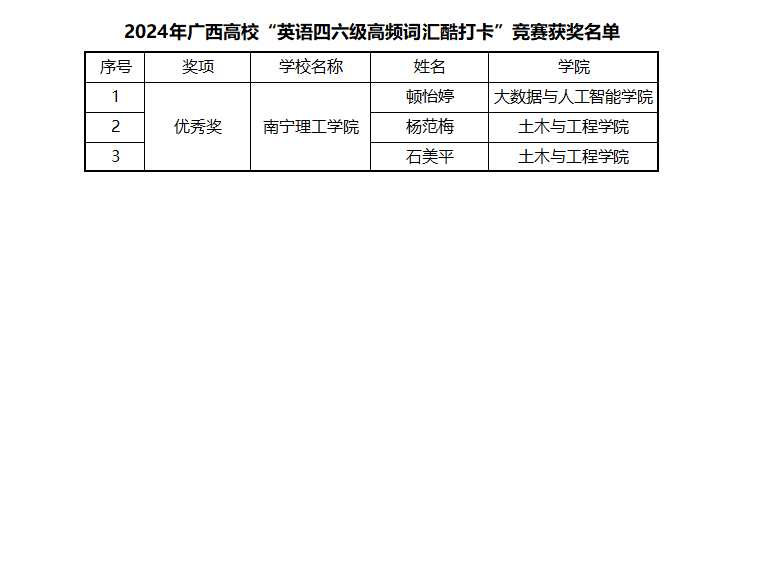 2024年广西高校“英语四六级高频词汇酷打卡”竞赛获奖名单

| 序号 | 奖项 | 学校名称 | 姓名 | 学院 |
|---|---|---|---|---|
| 1 | 优秀奖 | 南宁理工学院 | 顿怡婷 | 大数据与人工智能学院 |
| 2 | | | 杨范梅 | 土木与工程学院 |
| 3 | | | 石美平 | 土木与工程学院 |